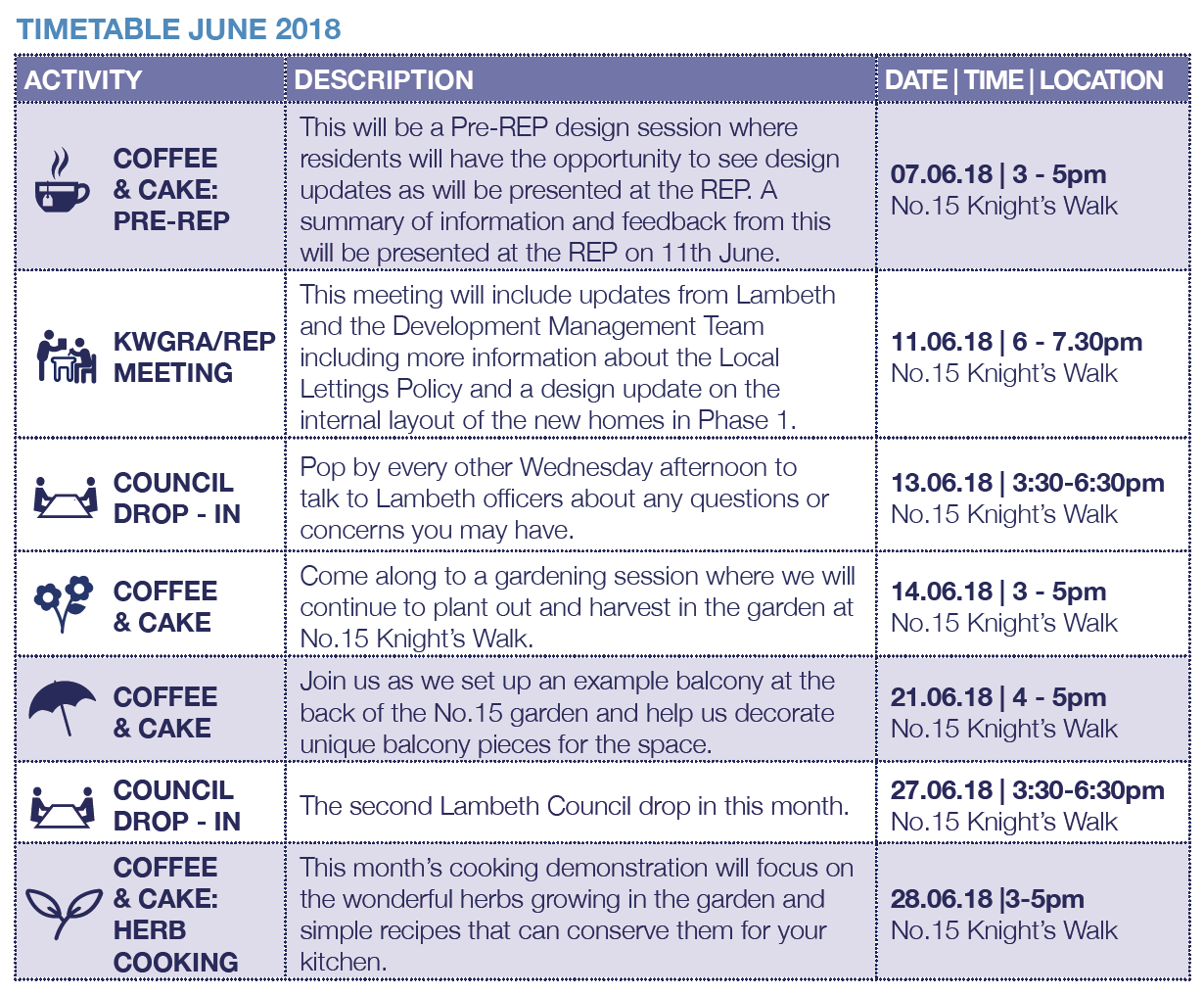 TIMETABLE JUNE 2018

| ACTIVITY | DESCRIPTION | DATE \| TIME \| LOCATION |
|---|---|---|
| COFFEE & CAKE: PRE-REP | This will be a Pre-REP design session where residents will have the opportunity to see design updates as will be presented at the REP. A summary of information and feedback from this will be presented at the REP on 11th June. | 07.06.18 \| 3 - 5pm No.15 Knight's Walk |
| KWGRA/REP MEETING | This meeting will include updates from Lambeth and the Development Management Team including more information about the Local Lettings Policy and a design update on the internal layout of the new homes in Phase 1. | 11.06.18 \| 6 - 7.30pm No.15 Knight's Walk |
| COUNCIL DROP - IN | Pop by every other Wednesday afternoon to talk to Lambeth officers about any questions or concerns you may have. | 13.06.18 \| 3:30-6:30pm No.15 Knight's Walk |
| COFFEE & CAKE | Come along to a gardening session where we will continue to plant out and harvest in the garden at No.15 Knight's Walk. | 14.06.18 \| 3 - 5pm No.15 Knight's Walk |
| COFFEE & CAKE | Join us as we set up an example balcony at the back of the No.15 garden and help us decorate unique balcony pieces for the space. | 21.06.18 \| 4 - 5pm No.15 Knight's Walk |
| COUNCIL DROP - IN | The second Lambeth Council drop in this month. | 27.06.18 \| 3:30-6:30pm No.15 Knight's Walk |
| COFFEE & CAKE: HERB COOKING | This month's cooking demonstration will focus on the wonderful herbs growing in the garden and simple recipes that can conserve them for your kitchen. | 28.06.18 \|3-5pm No.15 Knight's Walk |